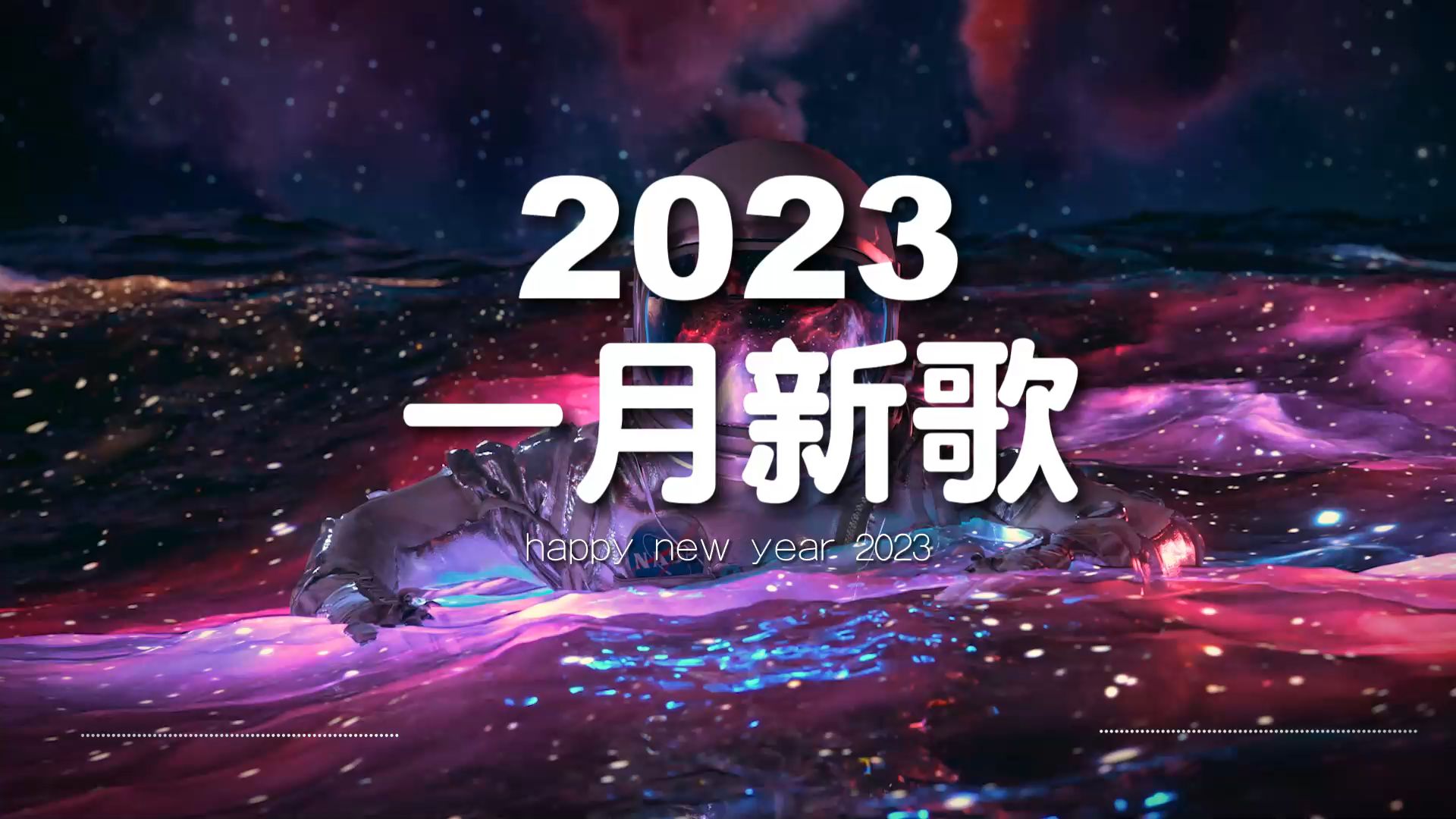 2023
一月新歌
happy new year 2023